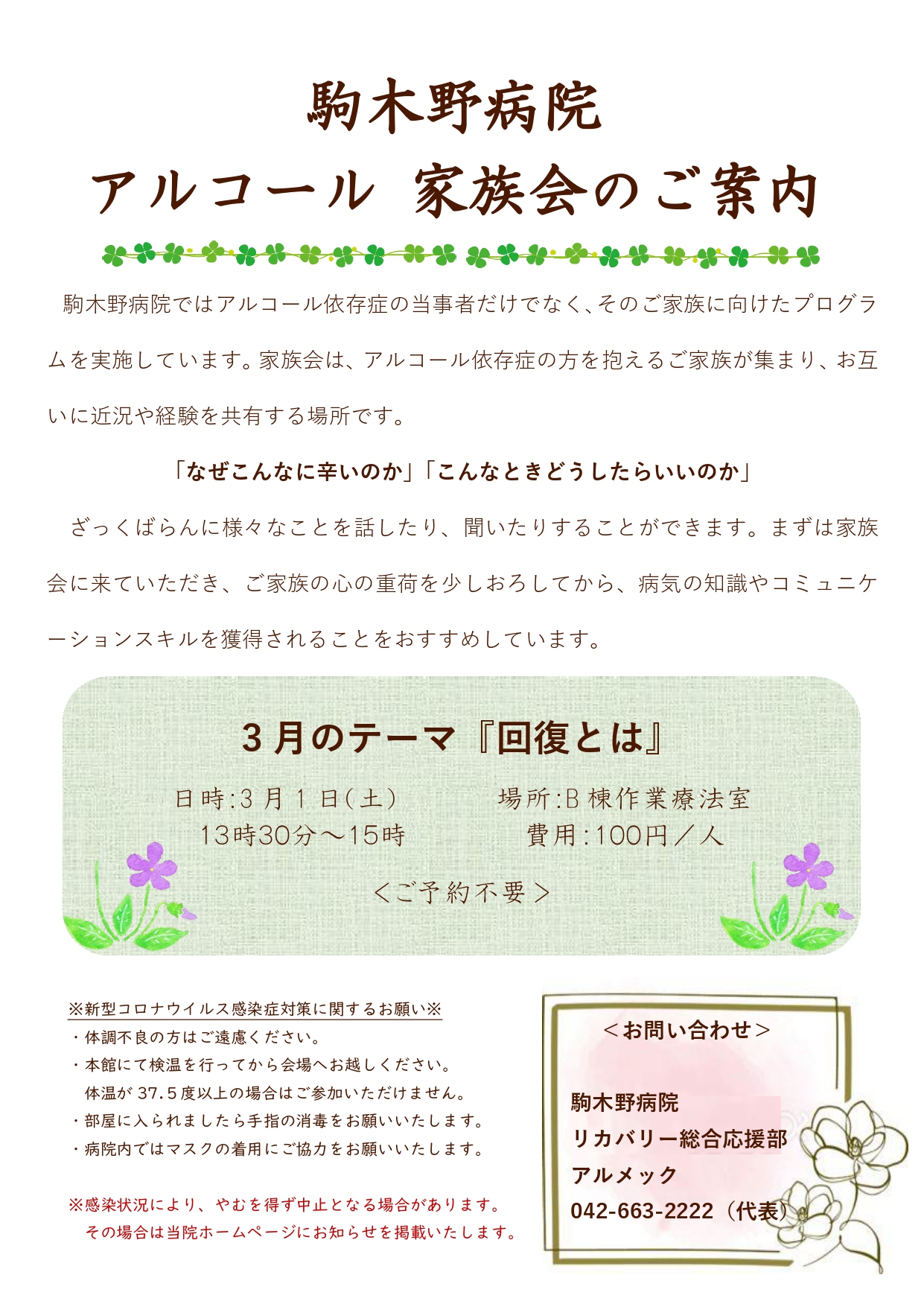 駒木野病院

アルコール 家族会のご案内

駒木野病院ではアルコール依存症の当事者だけでなく、そのご家族に向けたプログラムを実施しています。家族会は、アルコール依存症の方を抱えるご家族が集まり、お互いに近況や経験を共有する場所です。

「なぜこんなに辛いのか」「こんなときどうしたらいいのか」

ざっくばらんに様々なことを話したり、聞いたりすることができます。まずは家族会に来ていただき、ご家族の心の重荷を少しおろしてから、病気の知識やコミュニケーションスキルを獲得されることをおすすめしています。

3月のテーマ『回復とは』

日時:3月1日(土)
13時30分～15時

場所:B棟作業療法室
費用:100円／人

<ご予約不要>

※新型コロナウイルス感染症対策に関するお願い※
・体調不良の方はご遠慮ください。
・本館にて検温を行ってから会場へお越しください。
体温が37.5度以上の場合はご参加いただけません。
・部屋に入られましたら手指の消毒をお願いいたします。
・病院内ではマスクの着用にご協力をお願いいたします。

※感染状況により、やむを得ず中止となる場合があります。
その場合は当院ホームページにお知らせを掲載いたします。

<お問い合わせ>

駒木野病院
リカバリー総合応援部
アルメック
042-663-2222（代表）